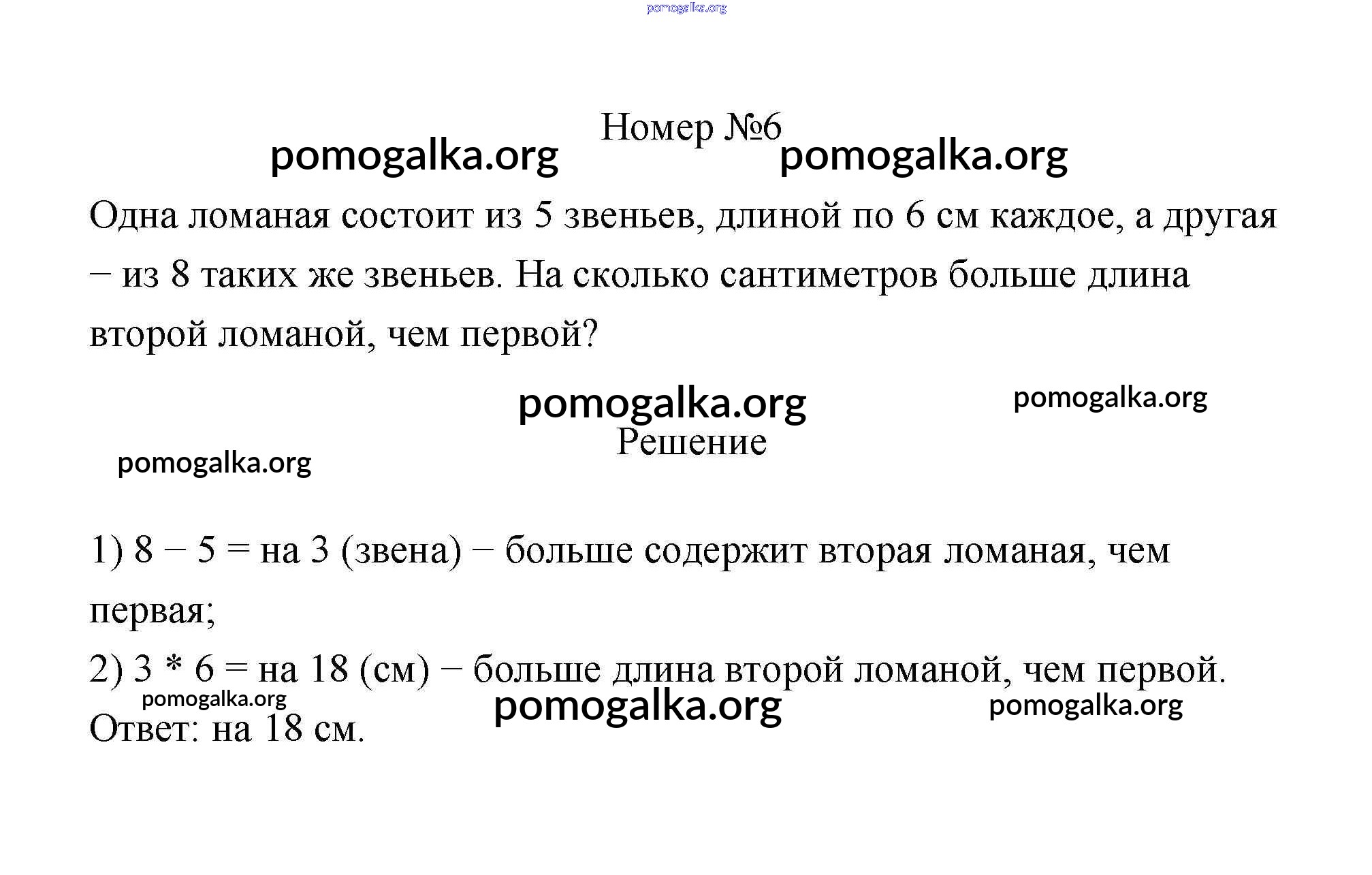 pomogalka.org

Номер №6

pomogalka.org pomogalka.org

Одна ломаная состоит из 5 звеньев, длиной по 6 см каждое, а другая − из 8 таких же звеньев. На сколько сантиметров больше длина второй ломаной, чем первой?

pomogalka.org pomogalka.org

Решение

pomogalka.org

1) 8 − 5 = на 3 (звена) − больше содержит вторая ломаная, чем первая;

2) 3 * 6 = на 18 (см) − больше длина второй ломаной, чем первой.

pomogalka.org pomogalka.org pomogalka.org

Ответ: на 18 см.